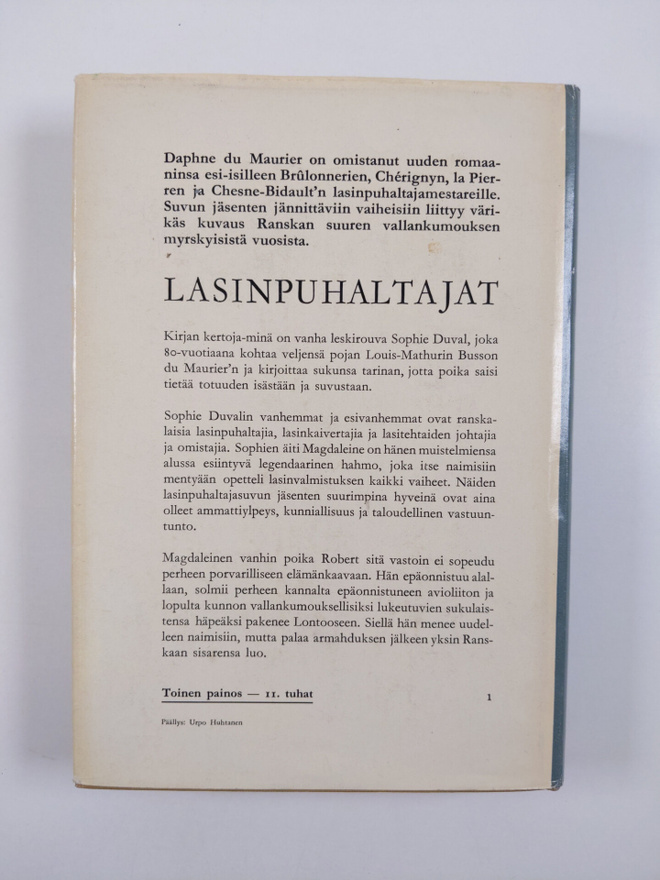 Daphne du Maurier on omistanut uuden romaaninsa esi-isilleen Brûlonnerien, Chérignyn, la Pierren ja Chesne-Bidault'n lasinpuhaltajamestareille. Suvun jäsenten jännittäviin vaiheisiin liittyy värikäs kuvaus Ranskan suuren vallankumouksen myrskyisistä vuosista.

LASINPUHALTAJAT

Kirjan kertoja-minä on vanha leskirouva Sophie Duval, joka 80-vuotiaana kohtaa veljensä pojan Louis-Mathurin Busson du Maurier'n ja kirjoittaa sukunsa tarinan, jotta poika saisi tietää totuuden isästään ja suvustaan.

Sophie Duvalin vanhemmat ja esivanhemmat ovat ranskalaisia lasinpuhaltajia, lasinkaivertajia ja lasitehtaiden johtajia ja omistajia. Sophien äiti Magdaleine on hänen muistelmiensa alussa esiintyvä legendaarinen hahmo, joka itse naimisiin mentyään opetteli lasinvalmistuksen kaikki vaiheet. Näiden lasinpuhaltajasuvun jäsenten suurimpina hyveinä ovat aina olleet ammattiylpeys, kunniallisuus ja taloudellinen vastuuntunto.

Magdaleinen vanhin poika Robert sitä vastoin ei sopeudu perheen porvarilliseen elämänkaavaan. Hän epäonnistuu alallaan, solmii perheen kannalta epäonnistuneen avioliiton ja lopulta kunnon vallankumouksellisiksi lukeutuvien sukulaistensa häpeäksi pakenee Lontooseen. Siellä hän menee uudelleen naimisiin, mutta palaa armahduksen jälkeen yksin Ranskaan sisarensa luo.

Toinen painos — 11. tuhat

1

Päällys: Urpo Huhtanen